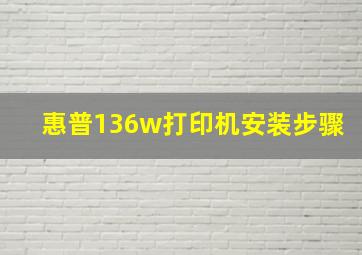 惠普136w打印机安装步骤